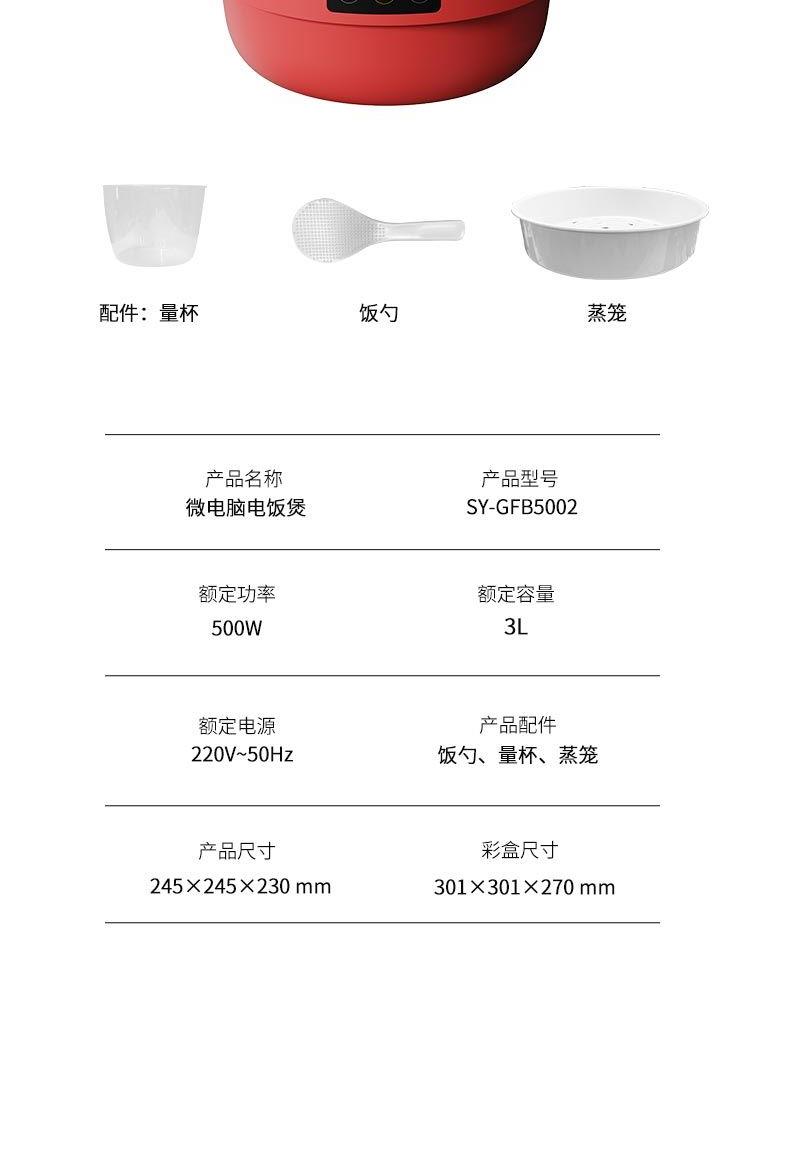 配件：量杯

饭勺

蒸笼

产品名称
微电脑电饭煲

产品型号
SY-GFB5002

额定功率
500W

额定容量
3L

额定电源
220V~50Hz

产品配件
饭勺、量杯、蒸笼

产品尺寸
245×245×230 mm

彩盒尺寸
301×301×270 mm